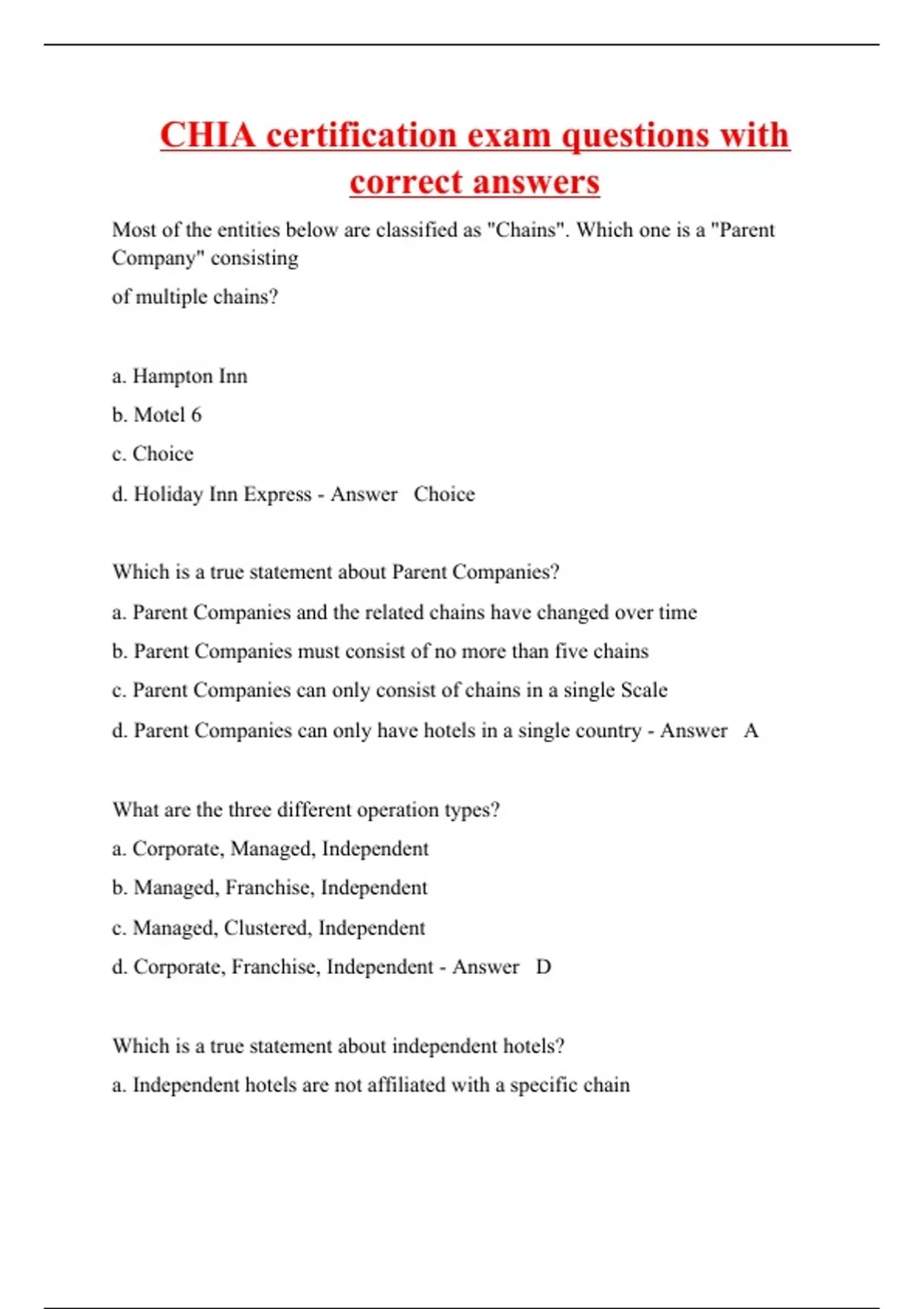 CHIA certification exam questions with correct answers

Most of the entities below are classified as "Chains". Which one is a "Parent Company" consisting

of multiple chains?

a. Hampton Inn

b. Motel 6

c. Choice

d. Holiday Inn Express - Answer Choice

Which is a true statement about Parent Companies?

a. Parent Companies and the related chains have changed over time

b. Parent Companies must consist of no more than five chains

c. Parent Companies can only consist of chains in a single Scale

d. Parent Companies can only have hotels in a single country - Answer A

What are the three different operation types?

a. Corporate, Managed, Independent

b. Managed, Franchise, Independent

c. Managed, Clustered, Independent

d. Corporate, Franchise, Independent - Answer D

Which is a true statement about independent hotels?

a. Independent hotels are not affiliated with a specific chain